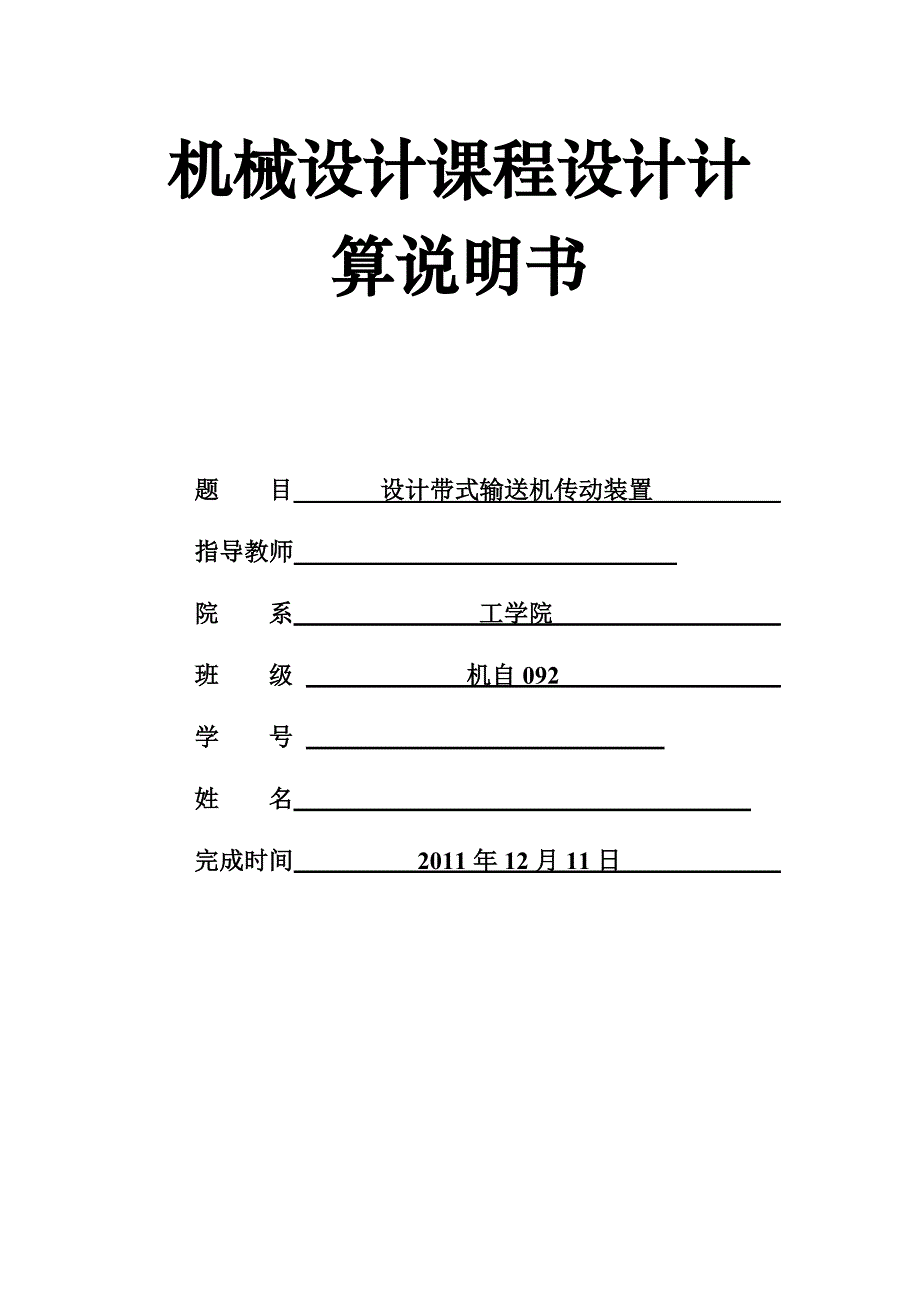 机械设计课程设计计算说明书

题　　目　设计带式输送机传动装置

指导教师

院　　系　工学院

班　　级　机自 092

学　　号

姓　　名

完成时间　2011 年 12 月 11 日